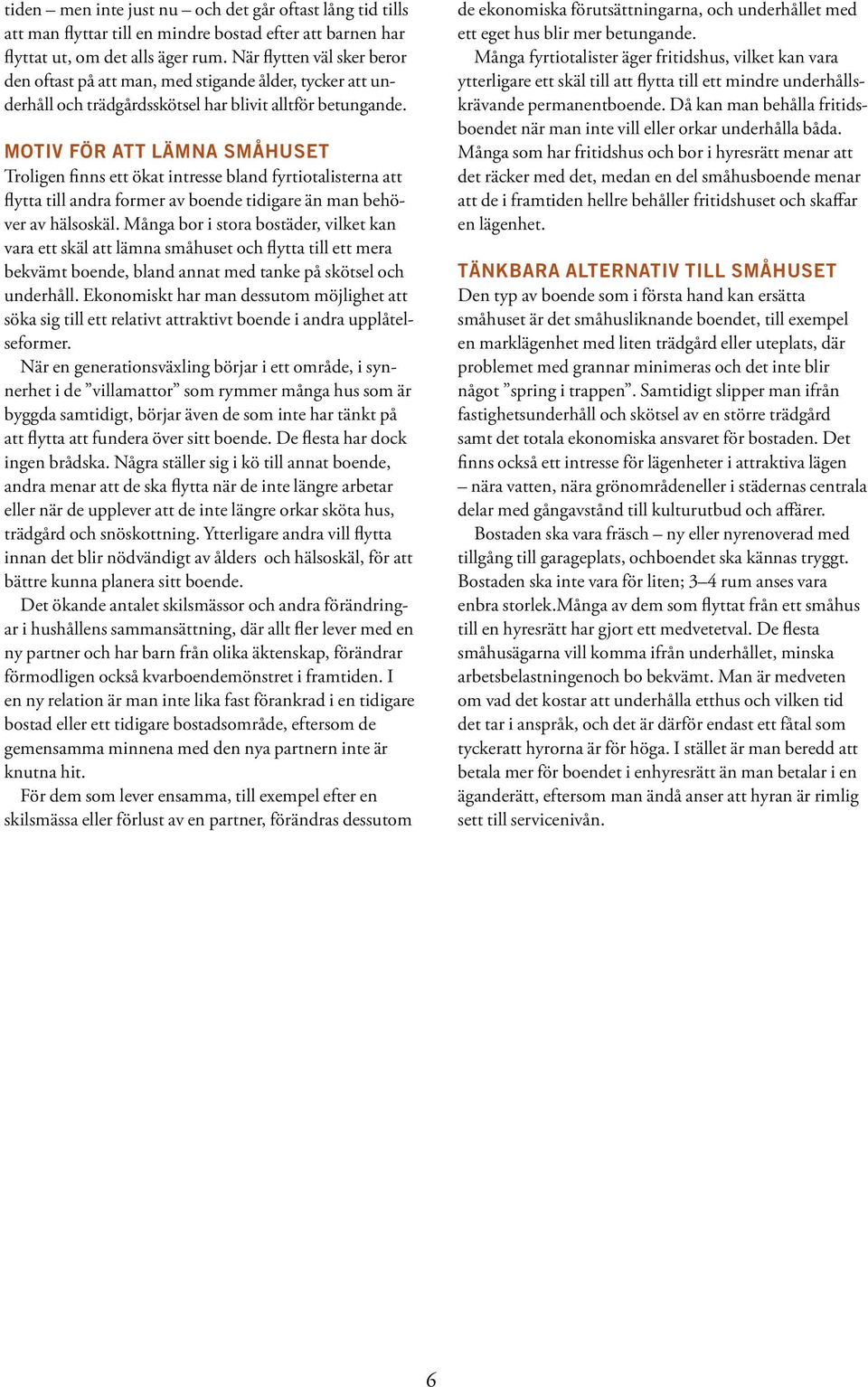 tiden – men inte just nu – och det går oftast lång tid tills att man flyttar till en mindre bostad efter att barnen har flyttat ut, om det alls äger rum. När flytten väl sker beror den oftast på att man, med stigande ålder, tycker att underhåll och trädgårdsskötsel har blivit alltför betungande.

MOTIV FÖR ATT LÄMNA SMÅHUSET
Troligen finns ett ökat intresse bland fyrtiotalisterna att flytta till andra former av boende tidigare än man behöver av hälsoskäl. Många bor i stora bostäder, vilket kan vara ett skäl att lämna småhuset och flytta till ett mera bekvämt boende, bland annat med tanke på skötsel och underhåll. Ekonomiskt har man dessutom möjlighet att söka sig till ett relativt attraktivt boende i andra upplåtelseformer.

När en generationsväxling börjar i ett område, i synnerhet i de ”villamattor” som rymmer många hus som är byggda samtidigt, börjar även de som inte har tänkt på att flytta att fundera över sitt boende. De flesta har dock ingen brådska. Några ställer sig i kö till annat boende, andra menar att de ska flytta när de inte längre arbetar eller när de upplever att de inte längre orkar sköta hus, trädgård och snöskottning. Ytterligare andra vill flytta innan det blir nödvändigt av ålders och hälsoskäl, för att bättre kunna planera sitt boende.

Det ökande antalet skilsmässor och andra förändringar i hushållens sammansättning, där allt fler lever med en ny partner och har barn från olika äktenskap, förändrar förmodligen också kvarboendemönstret i framtiden. I en ny relation är man inte lika fast förankrad i en tidigare bostad eller ett tidigare bostadsområde, eftersom de gemensamma minnena med den nya partnern inte är knutna hit.

För dem som lever ensamma, till exempel efter en skilsmässa eller förlust av en partner, förändras dessutom de ekonomiska förutsättningarna, och underhållet med ett eget hus blir mer betungande.

Många fyrtiotalister äger fritidshus, vilket kan vara ytterligare ett skäl till att flytta till ett mindre underhållskrävande permanentboende. Då kan man behålla fritidsboendet när man inte vill eller orkar underhålla båda. Många som har fritidshus och bor i hyresrätt menar att det räcker med det, medan en del småhusboende menar att de i framtiden hellre behåller fritidshuset och skaffar en lägenhet.

TÄNKBARA ALTERNATIV TILL SMÅHUSET
Den typ av boende som i första hand kan ersätta småhuset är det småhusliknande boendet, till exempel en marklägenhet med liten trädgård eller uteplats, där problemet med grannar minimeras och det inte blir något ”spring i trappen”. Samtidigt slipper man ifrån fastighetsunderhåll och skötsel av en större trädgård samt det totala ekonomiska ansvaret för bostaden. Det finns också ett intresse för lägenheter i attraktiva lägen – nära vatten, nära grönområdeneller i städernas centrala delar med gångavstånd till kulturutbud och affärer.

Bostaden ska vara fräsch – ny eller nyrenoverad med tillgång till garageplats, ochboendet ska kännas tryggt. Bostaden ska inte vara för liten; 3–4 rum anses vara enbra storlek.Många av dem som flyttat från ett småhus till en hyresrätt har gjort ett medvetetval. De flesta småhusägarna vill komma ifrån underhållet, minska arbetsbelastningenoch bo bekvämt. Man är medveten om vad det kostar att underhålla etthus och vilken tid det tar i anspråk, och det är därför endast ett fåtal som tyckeratt hyrorna är för höga. I stället är man beredd att betala mer för boendet i enhyresrätt än man betalar i en äganderätt, eftersom man ändå anser att hyran är rimlig sett till servicenivån.

6